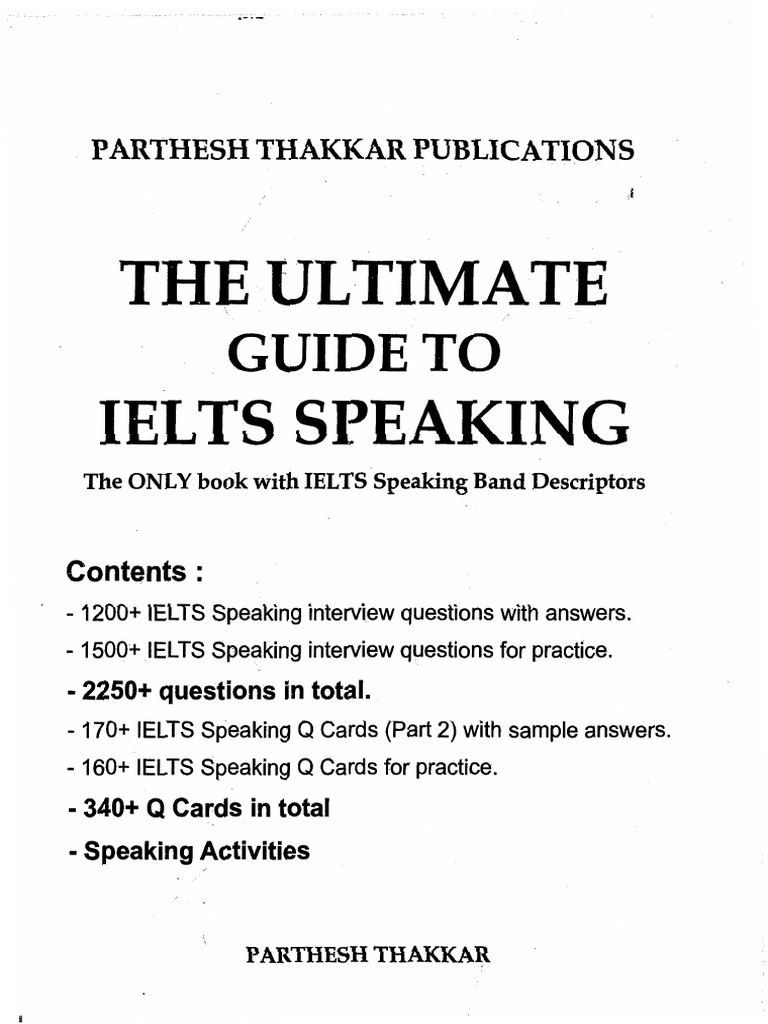 PARTHESH THAKKAR PUBLICATIONS

THE ULTIMATE
GUIDE TO
IELTS SPEAKING

The ONLY book with IELTS Speaking Band Descriptors

Contents :

- 1200+ IELTS Speaking interview questions with answers.
- 1500+ IELTS Speaking interview questions for practice.
- 2250+ questions in total.
- 170+ IELTS Speaking Q Cards (Part 2) with sample answers.
- 160+ IELTS Speaking Q Cards for practice.
- 340+ Q Cards in total
- Speaking Activities

PARTHESH THAKKAR